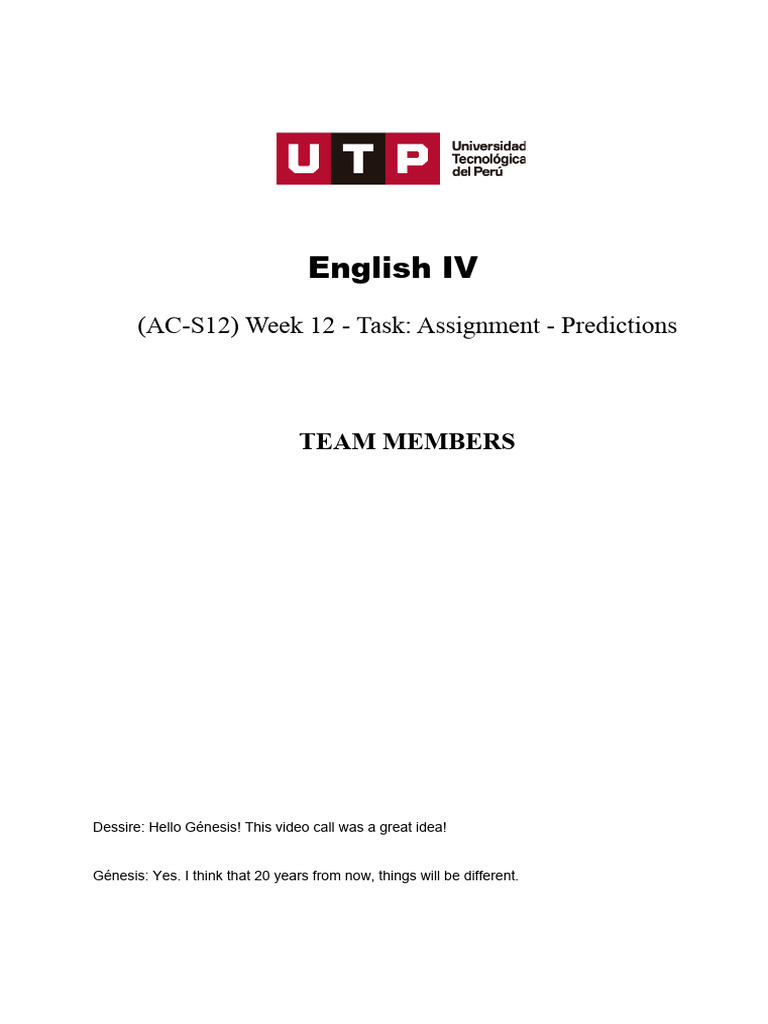 UTP Universidad Tecnológica del Perú

English IV

(AC-S12) Week 12 - Task: Assignment - Predictions

TEAM MEMBERS

Dessire: Hello Génesis! This video call was a great idea!

Génesis: Yes. I think that 20 years from now, things will be different.